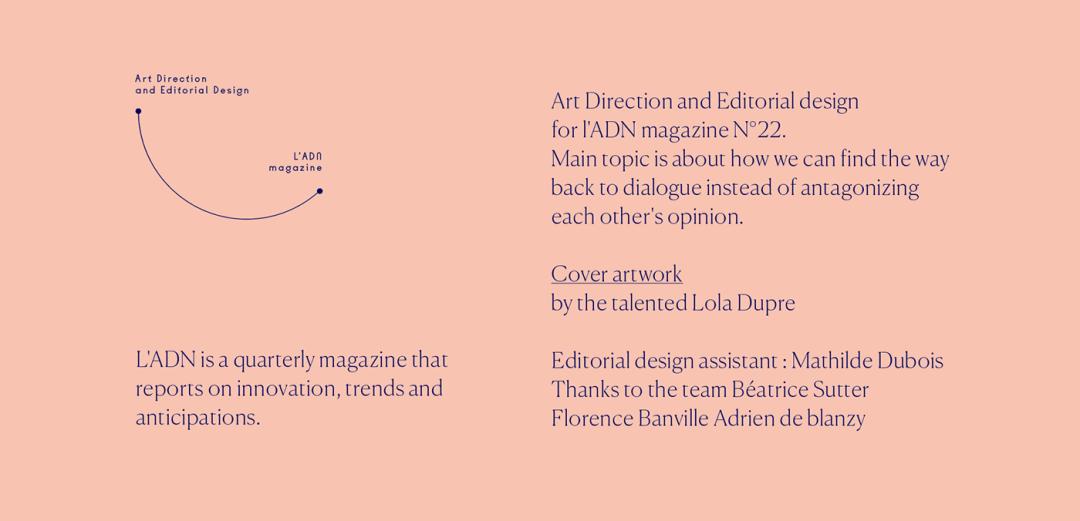 Art Direction
and Editorial Design

L'ADN
magazine

L'ADN is a quarterly magazine that reports on innovation, trends and anticipations.

Art Direction and Editorial design for l'ADN magazine N°22.
Main topic is about how we can find the way back to dialogue instead of antagonizing each other's opinion.

Cover artwork
by the talented Lola Dupre

Editorial design assistant : Mathilde Dubois
Thanks to the team Béatrice Sutter
Florence Banville Adrien de blanzy